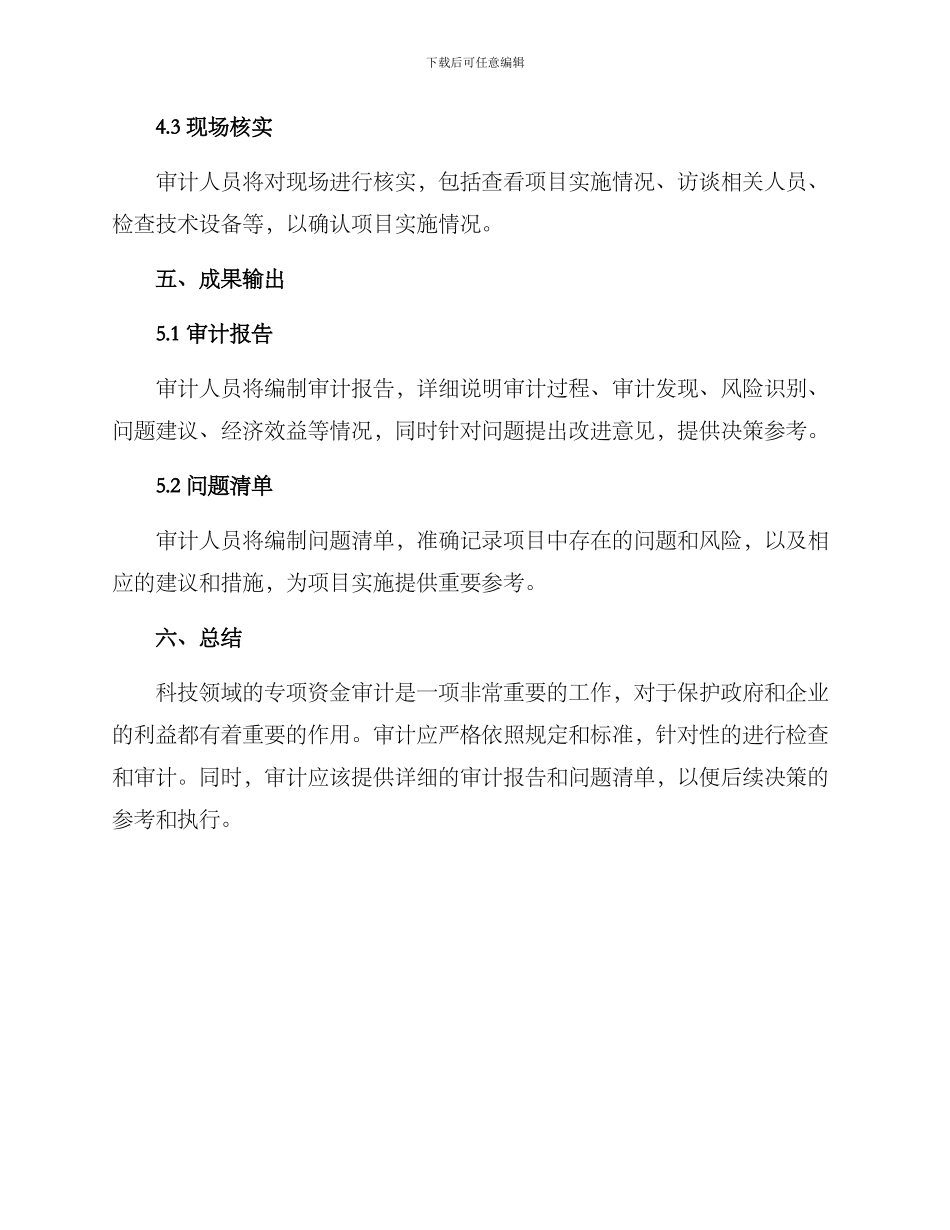 下载后可任意编辑

4.3 现场核实

审计人员将对现场进行核实，包括查看项目实施情况、访谈相关人员、检查技术设备等，以确认项目实施情况。

五、成果输出

5.1 审计报告

审计人员将编制审计报告，详细说明审计过程、审计发现、风险识别、问题建议、经济效益等情况，同时针对问题提出改进意见，提供决策参考。

5.2 问题清单

审计人员将编制问题清单，准确记录项目中存在的问题和风险，以及相应的建议和措施，为项目实施提供重要参考。

六、总结

科技领域的专项资金审计是一项非常重要的工作，对于保护政府和企业的利益都有着重要的作用。审计应严格依照规定和标准，针对性的进行检查和审计。同时，审计应该提供详细的审计报告和问题清单，以便后续决策的参考和执行。